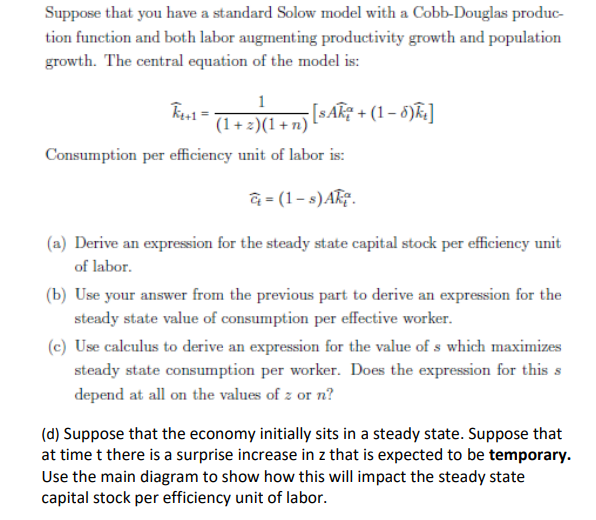 Suppose that you have a standard Solow model with a Cobb-Douglas production function and both labor augmenting productivity growth and population growth. The central equation of the model is:

$\widehat{k}_{t+1} = \frac{1}{(1+z)(1+n)}\left[sA\widehat{k}_t^{\alpha} + (1-\delta)\widehat{k}_t\right]$

Consumption per efficiency unit of labor is:

$\widehat{c}_t = (1-s)A\widehat{k}_t^{\alpha}.$

(a) Derive an expression for the steady state capital stock per efficiency unit of labor.

(b) Use your answer from the previous part to derive an expression for the steady state value of consumption per effective worker.

(c) Use calculus to derive an expression for the value of $s$ which maximizes steady state consumption per worker. Does the expression for this $s$ depend at all on the values of $z$ or $n$?

(d) Suppose that the economy initially sits in a steady state. Suppose that at time t there is a surprise increase in z that is expected to be **temporary.** Use the main diagram to show how this will impact the steady state capital stock per efficiency unit of labor.